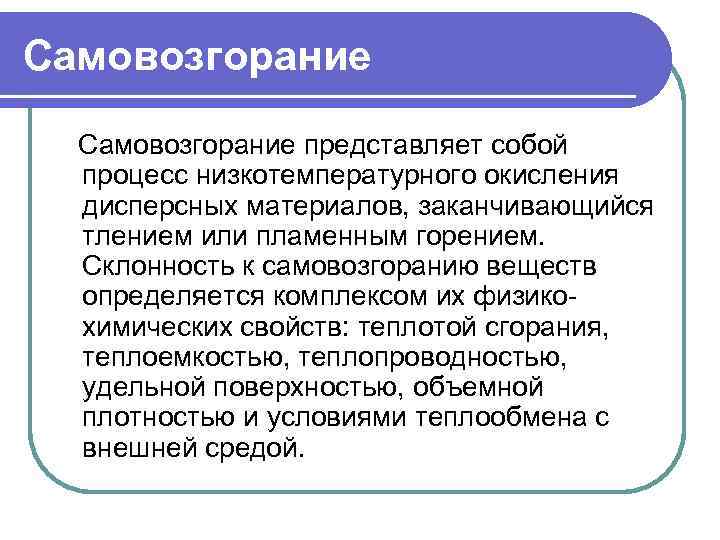 Самовозгорание

Самовозгорание представляет собой процесс низкотемпературного окисления дисперсных материалов, заканчивающийся тлением или пламенным горением. Склонность к самовозгоранию веществ определяется комплексом их физико-химических свойств: теплотой сгорания, теплоемкостью, теплопроводностью, удельной поверхностью, объемной плотностью и условиями теплообмена с внешней средой.